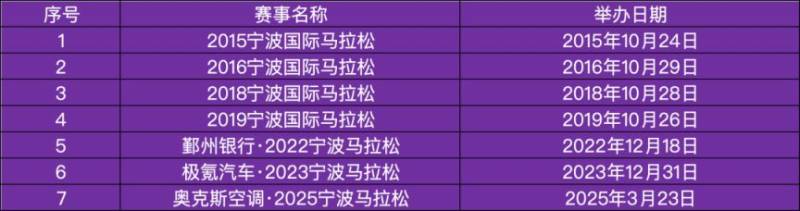 | 序号 | 赛事名称 | 举办日期 |
|---|---|---|
| 1 | 2015宁波国际马拉松 | 2015年10月24日 |
| 2 | 2016宁波国际马拉松 | 2016年10月29日 |
| 3 | 2018宁波国际马拉松 | 2018年10月28日 |
| 4 | 2019宁波国际马拉松 | 2019年10月26日 |
| 5 | 鄞州银行·2022宁波马拉松 | 2022年12月18日 |
| 6 | 极氪汽车·2023宁波马拉松 | 2023年12月31日 |
| 7 | 奥克斯空调·2025宁波马拉松 | 2025年3月23日 |